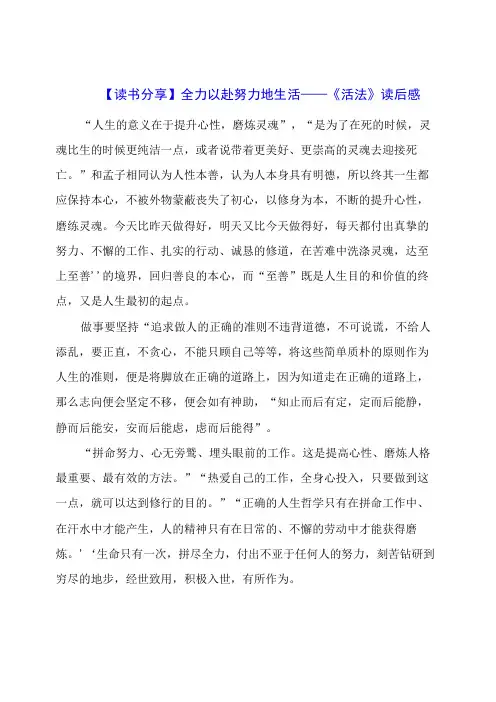 【读书分享】全力以赴努力地生活——《活法》读后感

“人生的意义在于提升心性，磨炼灵魂”，“是为了在死的时候，灵魂比生的时候更纯洁一点，或者说带着更美好、更崇高的灵魂去迎接死亡。”和孟子相同认为人性本善，认为人本身具有明德，所以终其一生都应保持本心，不被外物蒙蔽丧失了初心，以修身为本，不断的提升心性，磨练灵魂。今天比昨天做得好，明天又比今天做得好，每天都付出真挚的努力、不懈的工作、扎实的行动、诚恳的修道，在苦难中洗涤灵魂，达至上至善’’的境界，回归善良的本心，而“至善”既是人生目的和价值的终点，又是人生最初的起点。

做事要坚持“追求做人的正确的准则不违背道德，不可说谎，不给人添乱，要正直，不贪心，不能只顾自己等等，将这些简单质朴的原则作为人生的准则，便是将脚放在正确的道路上，因为知道走在正确的道路上，那么志向便会坚定不移，便会如有神助，“知止而后有定，定而后能静，静而后能安，安而后能虑，虑而后能得”。

“拼命努力、心无旁骛、埋头眼前的工作。这是提高心性、磨炼人格最重要、最有效的方法。”“热爱自己的工作，全身心投入，只要做到这一点，就可以达到修行的目的。”“正确的人生哲学只有在拼命工作中、在汗水中才能产生，人的精神只有在日常的、不懈的劳动中才能获得磨炼。’‘生命只有一次，拼尽全力，付出不亚于任何人的努力，刻苦钻研到穷尽的地步，经世致用，积极入世，有所作为。